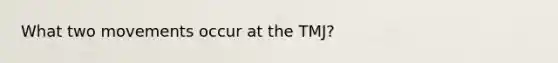 What two movements occur at the TMJ?